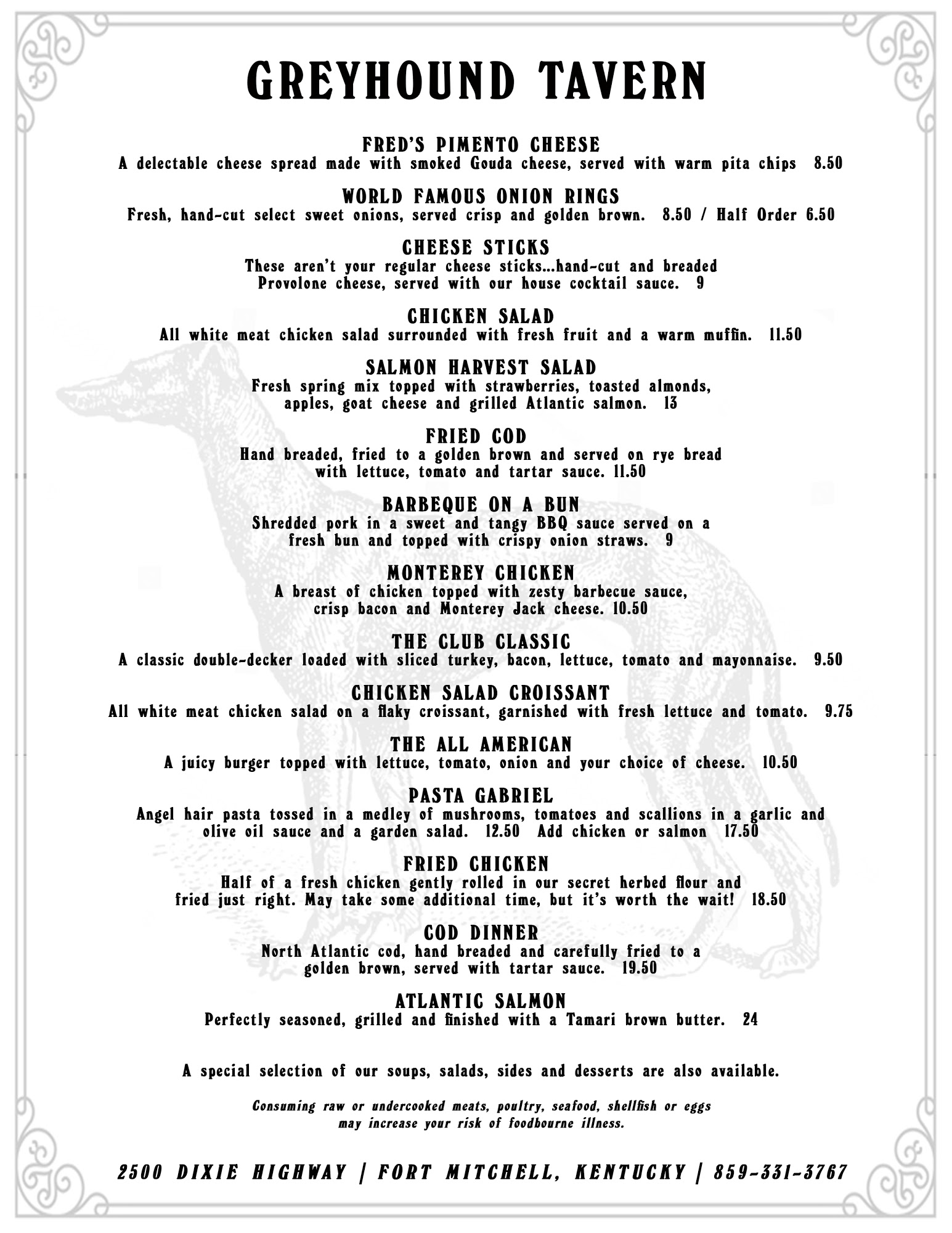 GREYHOUND TAVERN

FRED'S PIMENTO CHEESE
A delectable cheese spread made with smoked Gouda cheese, served with warm pita chips 8.50

WORLD FAMOUS ONION RINGS
Fresh, hand-cut select sweet onions, served crisp and golden brown. 8.50 / Half Order 6.50

CHEESE STICKS
These aren't your regular cheese sticks...hand-cut and breaded Provolone cheese, served with our house cocktail sauce. 9

CHICKEN SALAD
All white meat chicken salad surrounded with fresh fruit and a warm muffin. 11.50

SALMON HARVEST SALAD
Fresh spring mix topped with strawberries, toasted almonds, apples, goat cheese and grilled Atlantic salmon. 13

FRIED COD
Hand breaded, fried to a golden brown and served on rye bread with lettuce, tomato and tartar sauce. 11.50

BARBEQUE ON A BUN
Shredded pork in a sweet and tangy BBQ sauce served on a fresh bun and topped with crispy onion straws. 9

MONTEREY CHICKEN
A breast of chicken topped with zesty barbecue sauce, crisp bacon and Monterey Jack cheese. 10.50

THE CLUB CLASSIC
A classic double-decker loaded with sliced turkey, bacon, lettuce, tomato and mayonnaise. 9.50

CHICKEN SALAD CROISSANT
All white meat chicken salad on a flaky croissant, garnished with fresh lettuce and tomato. 9.75

THE ALL AMERICAN
A juicy burger topped with lettuce, tomato, onion and your choice of cheese. 10.50

PASTA GABRIEL
Angel hair pasta tossed in a medley of mushrooms, tomatoes and scallions in a garlic and olive oil sauce and a garden salad. 12.50 Add chicken or salmon 17.50

FRIED CHICKEN
Half of a fresh chicken gently rolled in our secret herbed flour and fried just right. May take some additional time, but it's worth the wait! 18.50

COD DINNER
North Atlantic cod, hand breaded and carefully fried to a golden brown, served with tartar sauce. 19.50

ATLANTIC SALMON
Perfectly seasoned, grilled and finished with a Tamari brown butter. 24

A special selection of our soups, salads, sides and desserts are also available.

Consuming raw or undercooked meats, poultry, seafood, shellfish or eggs may increase your risk of foodbourne illness.

2500 DIXIE HIGHWAY | FORT MITCHELL, KENTUCKY | 859-331-3767